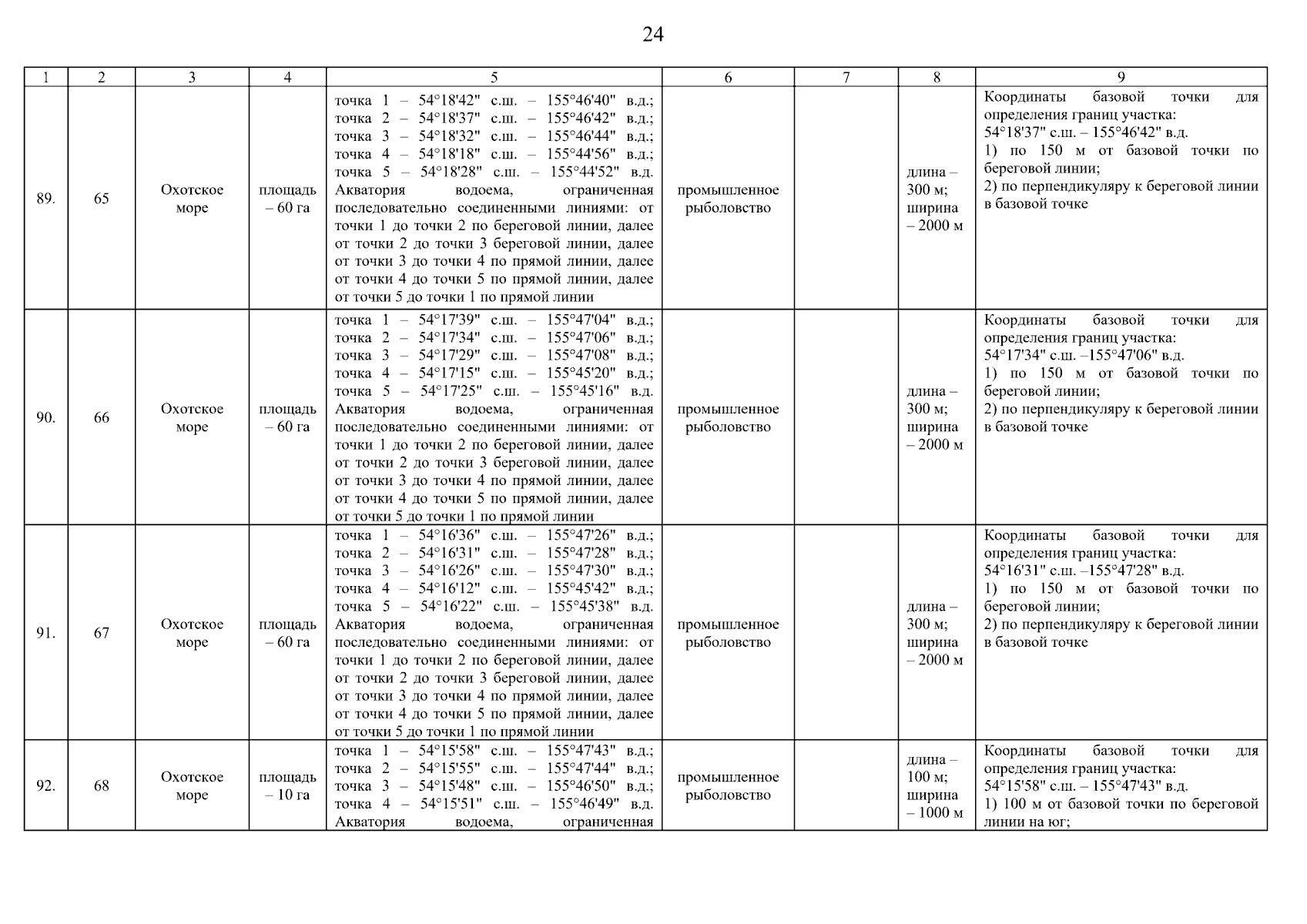 24

| 1 | 2 | 3 | 4 | 5 | 6 | 7 | 8 | 9 |
|---|---|---|---|---|---|---|---|---|
| 89. | 65 | Охотское море | площадь – 60 га | точка 1 – 54°18'42" с.ш. – 155°46'40" в.д.; точка 2 – 54°18'37" с.ш. – 155°46'42" в.д.; точка 3 – 54°18'32" с.ш. – 155°46'44" в.д.; точка 4 – 54°18'18" с.ш. – 155°44'56" в.д.; точка 5 – 54°18'28" с.ш. – 155°44'52" в.д. Акватория водоема, ограниченная последовательно соединенными линиями: от точки 1 до точки 2 по береговой линии, далее от точки 2 до точки 3 береговой линии, далее от точки 3 до точки 4 по прямой линии, далее от точки 4 до точки 5 по прямой линии, далее от точки 5 до точки 1 по прямой линии | промышленное рыболовство | | длина – 300 м; ширина – 2000 м | Координаты базовой точки для определения границ участка: 54°18'37" с.ш. – 155°46'42" в.д. 1) по 150 м от базовой точки по береговой линии; 2) по перпендикуляру к береговой линии в базовой точке |
| 90. | 66 | Охотское море | площадь – 60 га | точка 1 – 54°17'39" с.ш. – 155°47'04" в.д.; точка 2 – 54°17'34" с.ш. – 155°47'06" в.д.; точка 3 – 54°17'29" с.ш. – 155°47'08" в.д.; точка 4 – 54°17'15" с.ш. – 155°45'20" в.д.; точка 5 – 54°17'25" с.ш. – 155°45'16" в.д. Акватория водоема, ограниченная последовательно соединенными линиями: от точки 1 до точки 2 по береговой линии, далее от точки 2 до точки 3 береговой линии, далее от точки 3 до точки 4 по прямой линии, далее от точки 4 до точки 5 по прямой линии, далее от точки 5 до точки 1 по прямой линии | промышленное рыболовство | | длина – 300 м; ширина – 2000 м | Координаты базовой точки для определения границ участка: 54°17'34" с.ш. –155°47'06" в.д. 1) по 150 м от базовой точки по береговой линии; 2) по перпендикуляру к береговой линии в базовой точке |
| 91. | 67 | Охотское море | площадь – 60 га | точка 1 – 54°16'36" с.ш. – 155°47'26" в.д.; точка 2 – 54°16'31" с.ш. – 155°47'28" в.д.; точка 3 – 54°16'26" с.ш. – 155°47'30" в.д.; точка 4 – 54°16'12" с.ш. – 155°45'42" в.д.; точка 5 – 54°16'22" с.ш. – 155°45'38" в.д. Акватория водоема, ограниченная последовательно соединенными линиями: от точки 1 до точки 2 по береговой линии, далее от точки 2 до точки 3 береговой линии, далее от точки 3 до точки 4 по прямой линии, далее от точки 4 до точки 5 по прямой линии, далее от точки 5 до точки 1 по прямой линии | промышленное рыболовство | | длина – 300 м; ширина – 2000 м | Координаты базовой точки для определения границ участка: 54°16'31" с.ш. –155°47'28" в.д. 1) по 150 м от базовой точки по береговой линии; 2) по перпендикуляру к береговой линии в базовой точке |
| 92. | 68 | Охотское море | площадь – 10 га | точка 1 – 54°15'58" с.ш. – 155°47'43" в.д.; точка 2 – 54°15'55" с.ш. – 155°47'44" в.д.; точка 3 – 54°15'48" с.ш. – 155°46'50" в.д.; точка 4 – 54°15'51" с.ш. – 155°46'49" в.д. Акватория водоема, ограниченная | промышленное рыболовство | | длина – 100 м; ширина – 1000 м | Координаты базовой точки для определения границ участка: 54°15'58" с.ш. – 155°47'43" в.д. 1) 100 м от базовой точки по береговой линии на юг; |